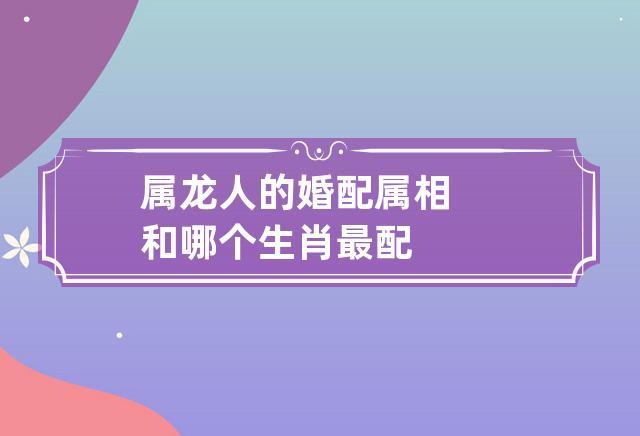 属龙人的婚配属相
和哪个生肖最配